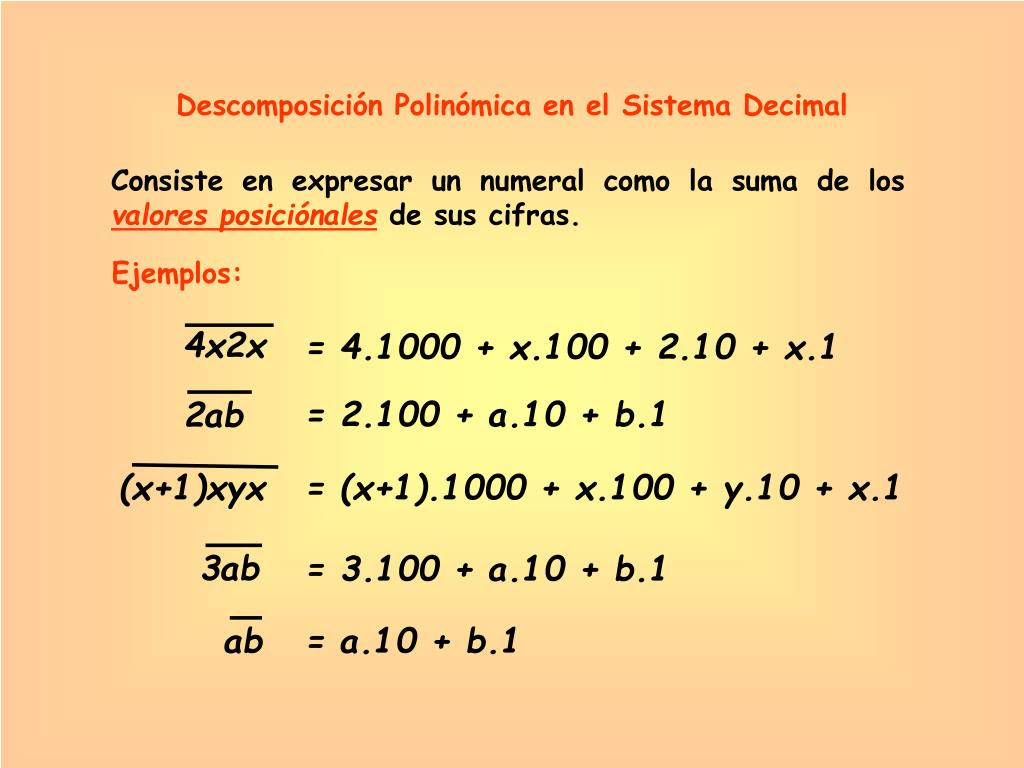 Descomposición Polinómica en el Sistema Decimal

Consiste en expresar un numeral como la suma de los valores posiciónales de sus cifras.

Ejemplos:

$\overline{4x2x} = 4.1000 + x.100 + 2.10 + x.1$

$\overline{2ab} = 2.100 + a.10 + b.1$

$\overline{(x+1)xyx} = (x+1).1000 + x.100 + y.10 + x.1$

$\overline{3ab} = 3.100 + a.10 + b.1$

$\overline{ab} = a.10 + b.1$